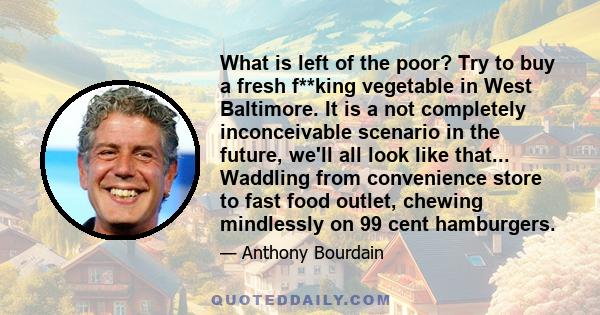 What is left of the poor? Try to buy a fresh f**king vegetable in West Baltimore. It is a not completely inconceivable scenario in the future, we'll all look like that... Waddling from convenience store to fast food outlet, chewing mindlessly on 99 cent hamburgers.

— Anthony Bourdain

QUOTEDDAILY.COM